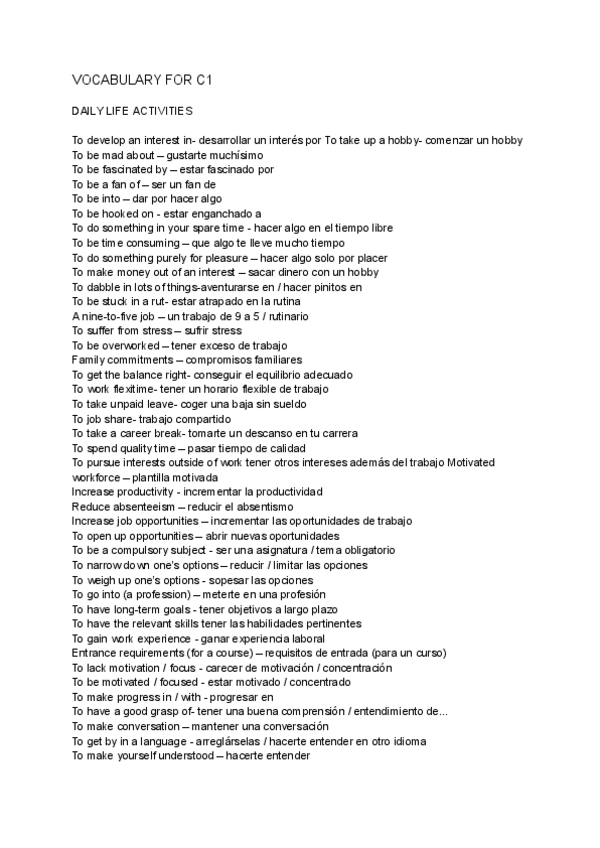 VOCABULARY FOR C1

DAILY LIFE ACTIVITIES

To develop an interest in- desarrollar un interés por To take up a hobby- comenzar un hobby
To be mad about – gustarte muchísimo
To be fascinated by – estar fascinado por
To be a fan of – ser un fan de
To be into – dar por hacer algo
To be hooked on - estar enganchado a
To do something in your spare time - hacer algo en el tiempo libre
To be time consuming – que algo te lleve mucho tiempo
To do something purely for pleasure – hacer algo solo por placer
To make money out of an interest – sacar dinero con un hobby
To dabble in lots of things-aventurarse en / hacer pinitos en
To be stuck in a rut- estar atrapado en la rutina
A nine-to-five job – un trabajo de 9 a 5 / rutinario
To suffer from stress – sufrir stress
To be overworked – tener exceso de trabajo
Family commitments – compromisos familiares
To get the balance right- conseguir el equilibrio adecuado
To work flexitime- tener un horario flexible de trabajo
To take unpaid leave- coger una baja sin sueldo
To job share- trabajo compartido
To take a career break- tomarte un descanso en tu carrera
To spend quality time – pasar tiempo de calidad
To pursue interests outside of work tener otros intereses además del trabajo Motivated workforce – plantilla motivada
Increase productivity - incrementar la productividad
Reduce absenteeism – reducir el absentismo
Increase job opportunities – incrementar las oportunidades de trabajo
To open up opportunities – abrir nuevas oportunidades
To be a compulsory subject - ser una asignatura / tema obligatorio
To narrow down one's options – reducir / limitar las opciones
To weigh up one's options - sopesar las opciones
To go into (a profession) – meterte en una profesión
To have long-term goals - tener objetivos a largo plazo
To have the relevant skills tener las habilidades pertinentes
To gain work experience - ganar experiencia laboral
Entrance requirements (for a course) – requisitos de entrada (para un curso)
To lack motivation / focus - carecer de motivación / concentración
To be motivated / focused - estar motivado / concentrado
To make progress in / with - progresar en
To have a good grasp of- tener una buena comprensión / entendimiento de...
To make conversation – mantener una conversación
To get by in a language - arreglárselas / hacerte entender en otro idioma
To make yourself understood – hacerte entender